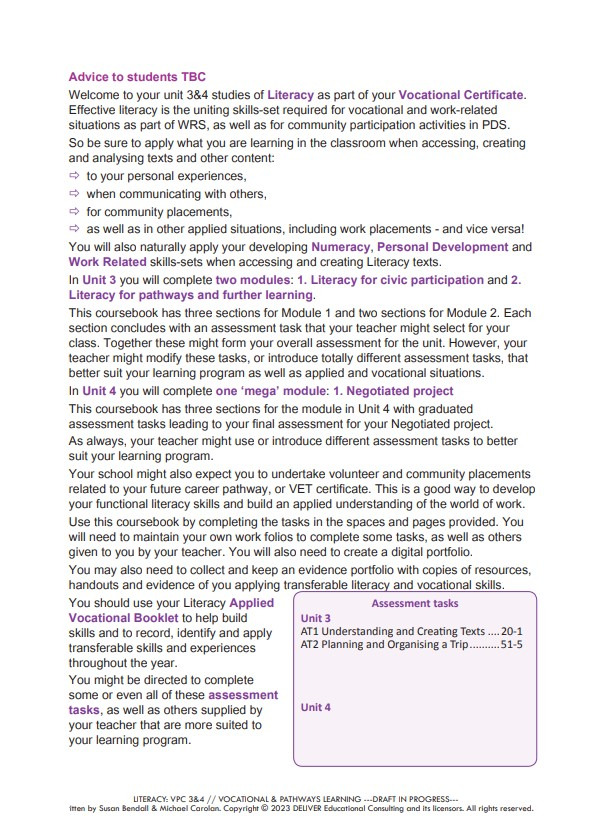 Advice to students TBC

Welcome to your unit 3&4 studies of Literacy as part of your Vocational Certificate. Effective literacy is the uniting skills-set required for vocational and work-related situations as part of WRS, as well as for community participation activities in PDS.

So be sure to apply what you are learning in the classroom when accessing, creating and analysing texts and other content:

⇨ to your personal experiences,

⇨ when communicating with others,

⇨ for community placements,

⇨ as well as in other applied situations, including work placements - and vice versa!

You will also naturally apply your developing Numeracy, Personal Development and Work Related skills-sets when accessing and creating Literacy texts.

In Unit 3 you will complete two modules: 1. Literacy for civic participation and 2. Literacy for pathways and further learning.

This coursebook has three sections for Module 1 and two sections for Module 2. Each section concludes with an assessment task that your teacher might select for your class. Together these might form your overall assessment for the unit. However, your teacher might modify these tasks, or introduce totally different assessment tasks, that better suit your learning program as well as applied and vocational situations.

In Unit 4 you will complete one 'mega' module: 1. Negotiated project

This coursebook has three sections for the module in Unit 4 with graduated assessment tasks leading to your final assessment for your Negotiated project.

As always, your teacher might use or introduce different assessment tasks to better suit your learning program.

Your school might also expect you to undertake volunteer and community placements related to your future career pathway, or VET certificate. This is a good way to develop your functional literacy skills and build an applied understanding of the world of work.

Use this coursebook by completing the tasks in the spaces and pages provided. You will need to maintain your own work folios to complete some tasks, as well as others given to you by your teacher. You will also need to create a digital portfolio.

You may also need to collect and keep an evidence portfolio with copies of resources, handouts and evidence of you applying transferable literacy and vocational skills.

You should use your Literacy Applied Vocational Booklet to help build skills and to record, identify and apply transferable skills and experiences throughout the year.

You might be directed to complete some or even all of these assessment tasks, as well as others supplied by your teacher that are more suited to your learning program.

Assessment tasks
Unit 3
AT1 Understanding and Creating Texts ....20-1
AT2 Planning and Organising a Trip..........51-5

Unit 4

LITERACY: VPC 3&4 // VOCATIONAL & PATHWAYS LEARNING ---DRAFT IN PROGRESS---
itten by Susan Bendall & Michael Carolan. Copyright © 2023 DELIVER Educational Consulting and its licensors. All rights reserved.